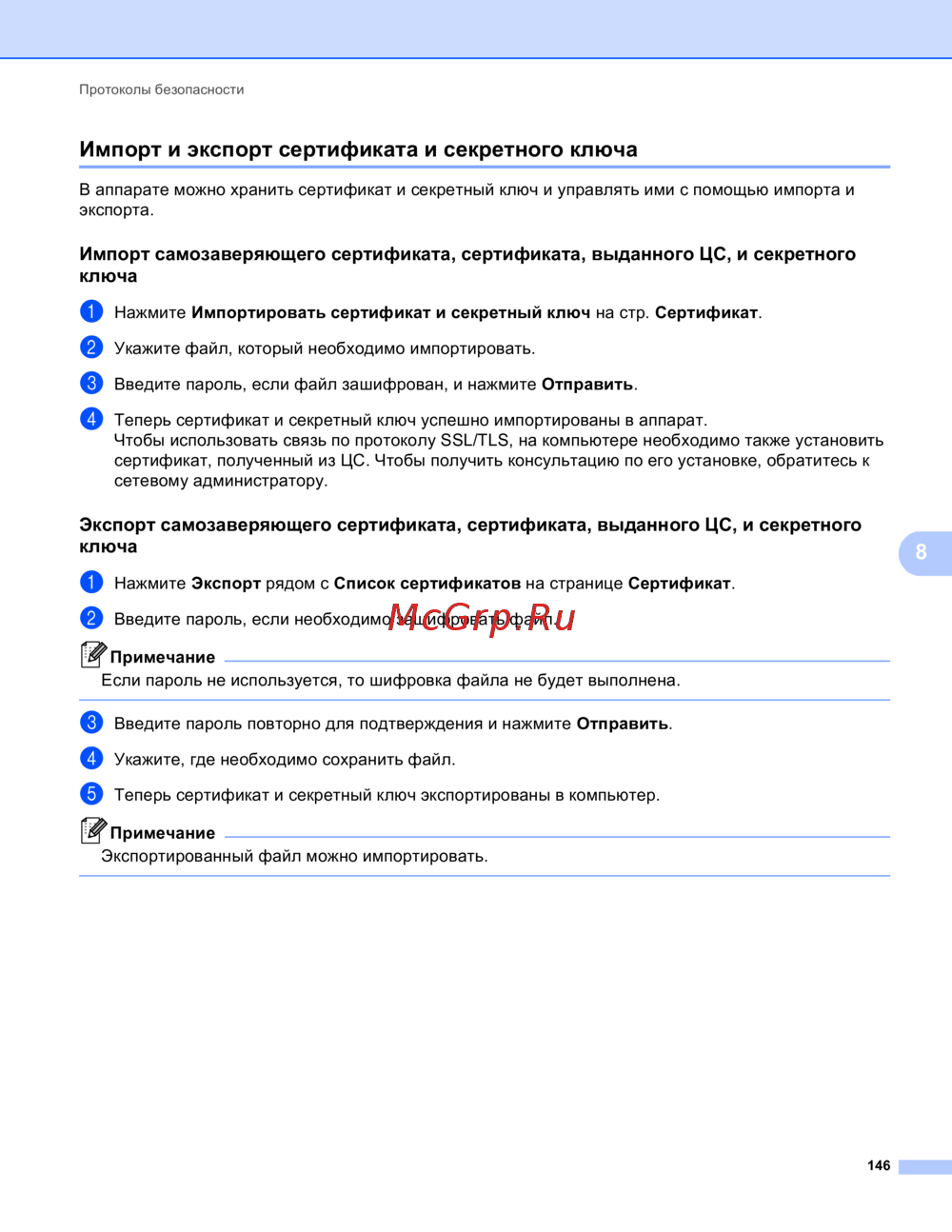 Протоколы безопасности

Импорт и экспорт сертификата и секретного ключа

В аппарате можно хранить сертификат и секретный ключ и управлять ими с помощью импорта и экспорта.

Импорт самозаверяющего сертификата, сертификата, выданного ЦС, и секретного ключа

1 Нажмите Импортировать сертификат и секретный ключ на стр. Сертификат.

2 Укажите файл, который необходимо импортировать.

3 Введите пароль, если файл зашифрован, и нажмите Отправить.

4 Теперь сертификат и секретный ключ успешно импортированы в аппарат. Чтобы использовать связь по протоколу SSL/TLS, на компьютере необходимо также установить сертификат, полученный из ЦС. Чтобы получить консультацию по его установке, обратитесь к сетевому администратору.

Экспорт самозаверяющего сертификата, сертификата, выданного ЦС, и секретного ключа

8

1 Нажмите Экспорт рядом с Список сертификатов на странице Сертификат.

2 Введите пароль, если необходимо зашифровать файл.

McGrp.Ru

Примечание
Если пароль не используется, то шифровка файла не будет выполнена.

3 Введите пароль повторно для подтверждения и нажмите Отправить.

4 Укажите, где необходимо сохранить файл.

5 Теперь сертификат и секретный ключ экспортированы в компьютер.

Примечание
Экспортированный файл можно импортировать.

146